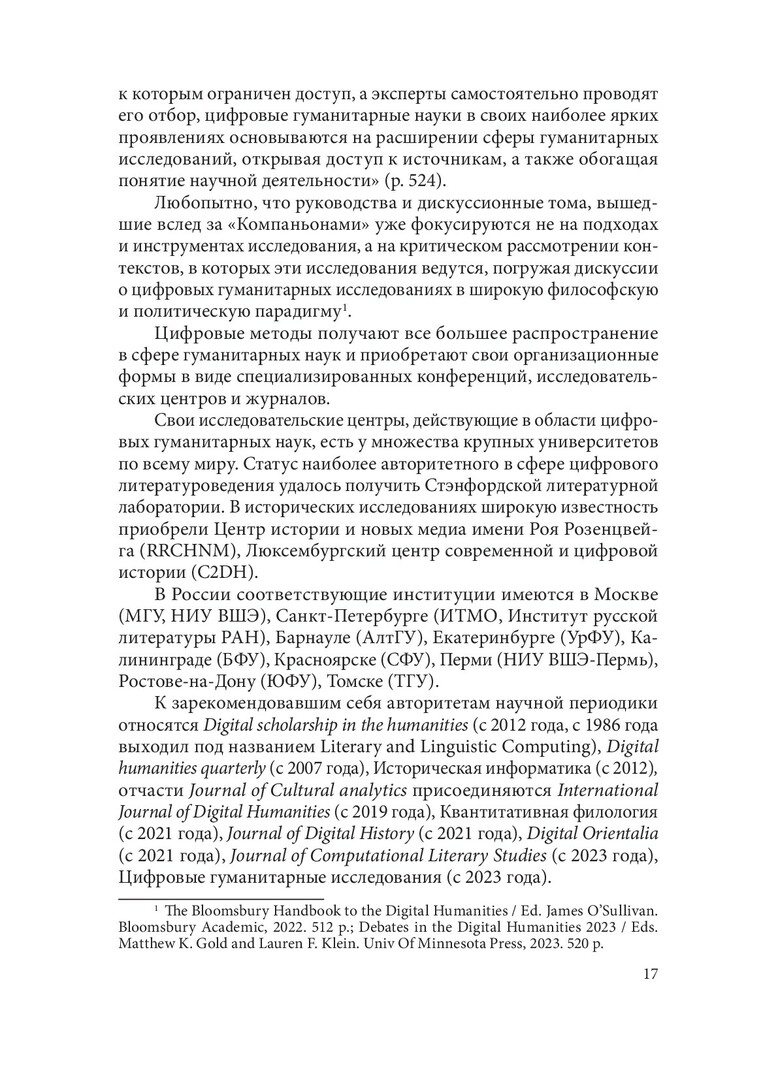 к которым ограничен доступ, а эксперты самостоятельно проводят его отбор, цифровые гуманитарные науки в своих наиболее ярких проявлениях основываются на расширении сферы гуманитарных исследований, открывая доступ к источникам, а также обогащая понятие научной деятельности» (p. 524).

Любопытно, что руководства и дискуссионные тома, вышедшие вслед за «Компаньонами» уже фокусируются не на подходах и инструментах исследования, а на критическом рассмотрении контекстов, в которых эти исследования ведутся, погружая дискуссии о цифровых гуманитарных исследованиях в широкую философскую и политическую парадигму$^1$.

Цифровые методы получают все большее распространение в сфере гуманитарных наук и приобретают свои организационные формы в виде специализированных конференций, исследовательских центров и журналов.

Свои исследовательские центры, действующие в области цифровых гуманитарных наук, есть у множества крупных университетов по всему миру. Статус наиболее авторитетного в сфере цифрового литературоведения удалось получить Стэнфордской литературной лаборатории. В исторических исследованиях широкую известность приобрели Центр истории и новых медиа имени Роя Розенцвейга (RRCHNM), Люксембургский центр современной и цифровой истории (C2DH).

В России соответствующие институции имеются в Москве (МГУ, НИУ ВШЭ), Санкт-Петербурге (ИТМО, Институт русской литературы РАН), Барнауле (АлтГУ), Екатеринбурге (УрФУ), Калининграде (БФУ), Красноярске (СФУ), Перми (НИУ ВШЭ-Пермь), Ростове-на-Дону (ЮФУ), Томске (ТГУ).

К зарекомендовавшим себя авторитетам научной периодики относятся Digital scholarship in the humanities (с 2012 года, с 1986 года выходил под названием Literary and Linguistic Computing), Digital humanities quarterly (с 2007 года), Историческая информатика (с 2012), отчасти Journal of Cultural analytics присоединяются International Journal of Digital Humanities (с 2019 года), Квантитативная филология (с 2021 года), Journal of Digital History (с 2021 года), Digital Orientalia (с 2021 года), Journal of Computational Literary Studies (с 2023 года), Цифровые гуманитарные исследования (с 2023 года).

$^1$ The Bloomsbury Handbook to the Digital Humanities / Ed. James O'Sullivan. Bloomsbury Academic, 2022. 512 p.; Debates in the Digital Humanities 2023 / Eds. Matthew K. Gold and Lauren F. Klein. Univ Of Minnesota Press, 2023. 520 p.

17